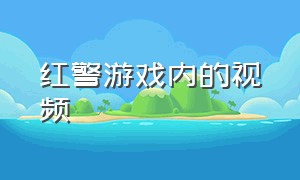 红警游戏内的视频